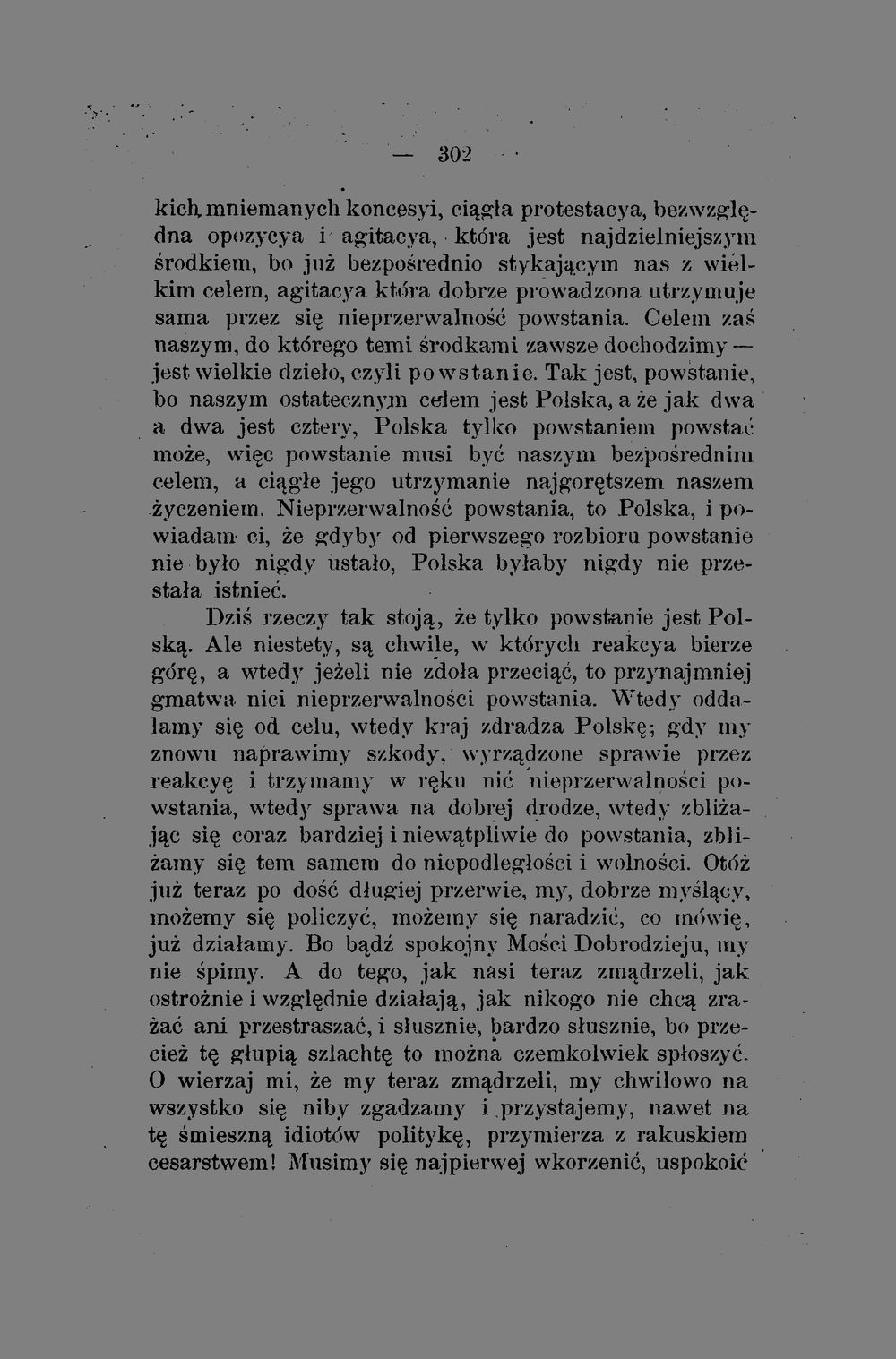 — 302 —

kich mniemanych koncesyi, ciągła protestacya, bezwzględna opozycya i agitacya, która jest najdzielniejszym środkiem, bo już bezpośrednio stykającym nas z wielkim celem, agitacya która dobrze prowadzona utrzymuje sama przez się nieprzerwalność powstania. Celem zaś naszym, do którego temi środkami zawsze dochodzimy — jest wielkie dzieło, czyli powstanie. Tak jest, powstanie, bo naszym ostatecznym celem jest Polska, a że jak dwa a dwa jest cztery, Polska tylko powstaniem powstać może, więc powstanie musi być naszym bezpośrednim celem, a ciągłe jego utrzymanie najgorętszem naszem życzeniem. Nieprzerwalność powstania, to Polska, i powiadam ci, że gdyby od pierwszego rozbioru powstanie nie było nigdy ustało, Polska byłaby nigdy nie przestała istnieć.

Dziś rzeczy tak stoją, że tylko powstanie jest Polską. Ale niestety, są chwile, w których reakcya bierze górę, a wtedy jeżeli nie zdoła przeciąć, to przynajmniej gmatwa nici nieprzerwalności powstania. Wtedy oddalamy się od celu, wtedy kraj zdradza Polskę; gdy my znowu naprawimy szkody, wyrządzone sprawie przez reakcyę i trzymamy w ręku nić nieprzerwalności powstania, wtedy sprawa na dobrej drodze, wtedy zbliżając się coraz bardziej i niewątpliwie do powstania, zbliżamy się tem samem do niepodległości i wolności. Otóż już teraz po dość długiej przerwie, my, dobrze myślący, możemy się policzyć, możemy się naradzić, co mówię, już działamy. Bo bądź spokojny Mości Dobrodzieju, my nie śpimy. A do tego, jak nasi teraz zmądrzeli, jak ostrożnie i względnie działają, jak nikogo nie chcą zrażać ani przestraszać, i słusznie, bardzo słusznie, bo przecież tę głupią szlachtę to można czemkolwiek spłoszyć. O wierzaj mi, że my teraz zmądrzeli, my chwilowo na wszystko się niby zgadzamy i przystajemy, nawet na tę śmieszną idiotów politykę, przymierza z rakuskiem cesarstwem! Musimy się najpierwej wkorzenić, uspokoić